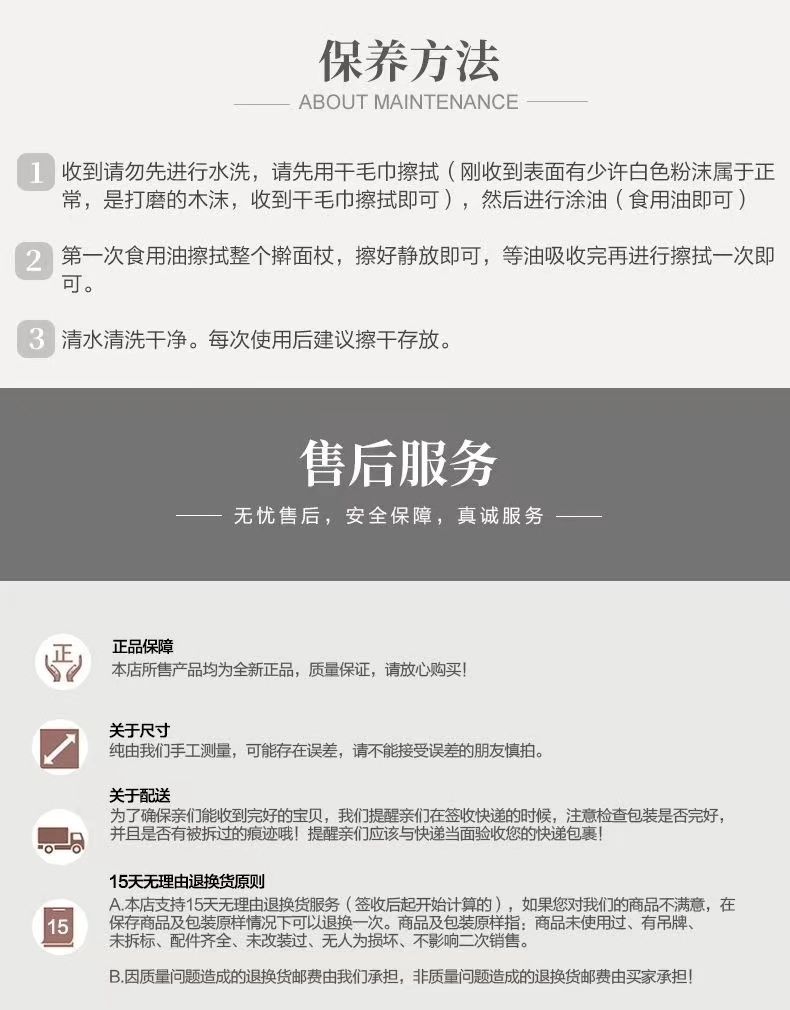 保养方法

ABOUT MAINTENANCE

1 收到请勿先进行水洗，请先用干毛巾擦拭（刚收到表面有少许白色粉沫属于正常，是打磨的木沫，收到干毛巾擦拭即可），然后进行涂油（食用油即可）

2 第一次食用油擦拭整个擀面杖，擦好静放即可，等油吸收完再进行擦拭一次即可。

3 清水清洗干净。每次使用后建议擦干存放。

售后服务

无忧售后，安全保障，真诚服务

正

正品保障
本店所售产品均为全新正品，质量保证，请放心购买!

关于尺寸
纯由我们手工测量，可能存在误差，请不能接受误差的朋友慎拍。

关于配送
为了确保亲们能收到完好的宝贝，我们提醒亲们在签收快递的时候，注意检查包装是否完好，并且是否有被拆过的痕迹哦！提醒亲们应该与快递当面验收您的快递包裹!

15

15天无理由退换货原则
A.本店支持15天无理由退换货服务（签收后起开始计算的），如果您对我们的商品不满意，在保存商品及包装原样情况下可以退换一次。商品及包装原样指；商品未使用过、有吊牌、未拆标、配件齐全、未改装过、无人为损坏、不影响二次销售。

B.因质量问题造成的退换货邮费由我们承担，非质量问题造成的退换货邮费由买家承担!